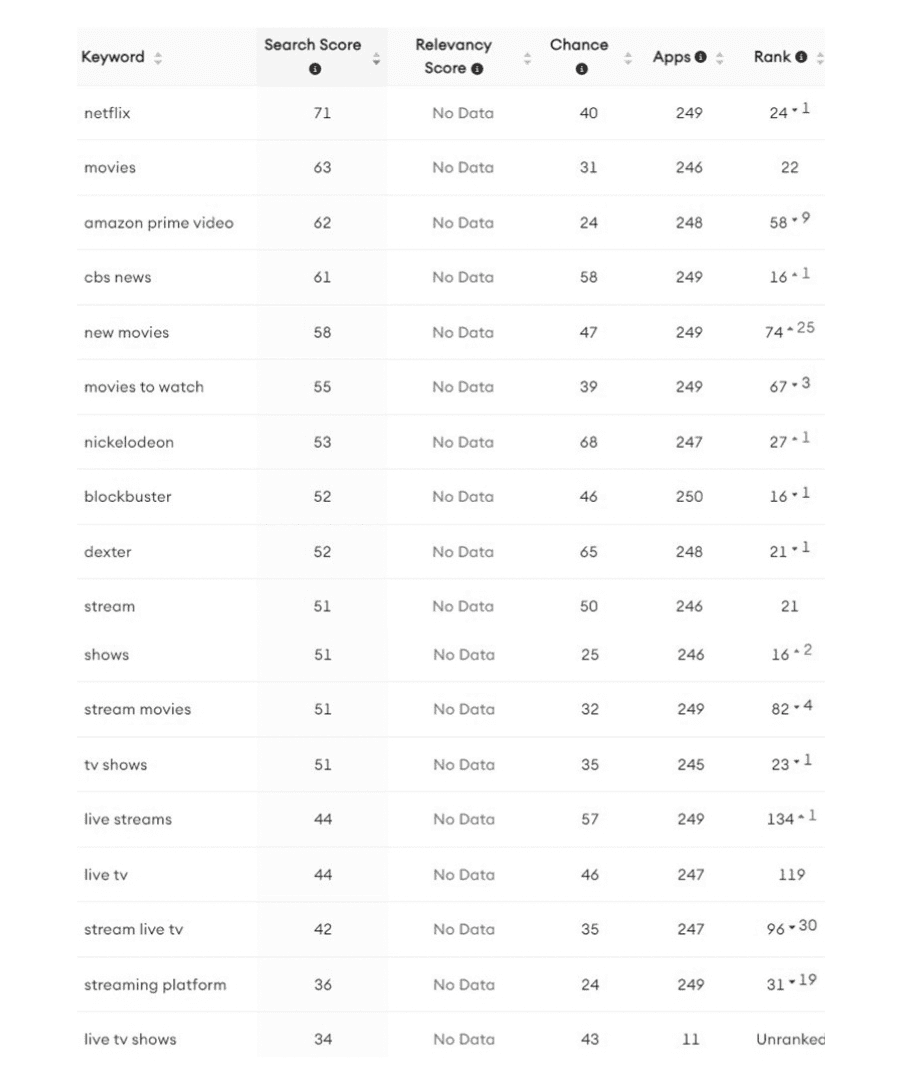 | Keyword | Search Score | Relevancy Score | Chance | Apps | Rank |
|---|---|---|---|---|---|
| netflix | 71 | No Data | 40 | 249 | 24 ▾ 1 |
| movies | 63 | No Data | 31 | 246 | 22 |
| amazon prime video | 62 | No Data | 24 | 248 | 58 ▾ 9 |
| cbs news | 61 | No Data | 58 | 249 | 16 ▴ 1 |
| new movies | 58 | No Data | 47 | 249 | 74 ▴ 25 |
| movies to watch | 55 | No Data | 39 | 249 | 67 ▾ 3 |
| nickelodeon | 53 | No Data | 68 | 247 | 27 ▴ 1 |
| blockbuster | 52 | No Data | 46 | 250 | 16 ▾ 1 |
| dexter | 52 | No Data | 65 | 248 | 21 ▾ 1 |
| stream | 51 | No Data | 50 | 246 | 21 |
| shows | 51 | No Data | 25 | 246 | 16 ▴ 2 |
| stream movies | 51 | No Data | 32 | 249 | 82 ▾ 4 |
| tv shows | 51 | No Data | 35 | 245 | 23 ▾ 1 |
| live streams | 44 | No Data | 57 | 249 | 134 ▴ 1 |
| live tv | 44 | No Data | 46 | 247 | 119 |
| stream live tv | 42 | No Data | 35 | 247 | 96 ▾ 30 |
| streaming platform | 36 | No Data | 24 | 249 | 31 ▾ 19 |
| live tv shows | 34 | No Data | 43 | 11 | Unranked |